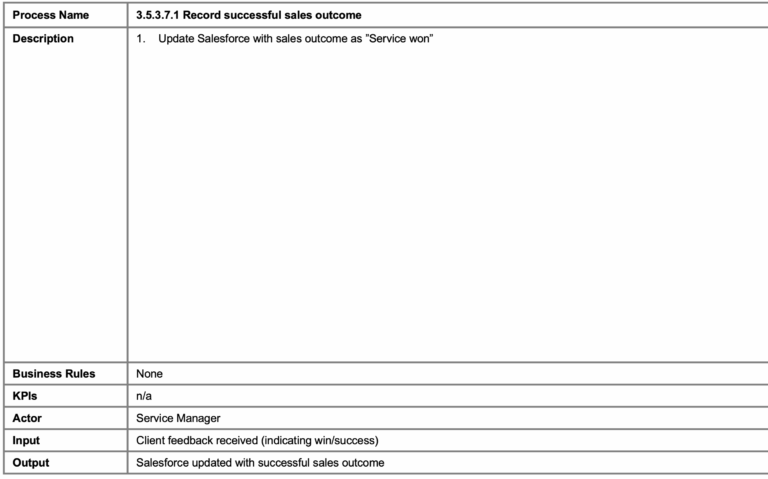 | Process Name | 3.5.3.7.1 Record successful sales outcome |
|---|---|
| Description | 1. Update Salesforce with sales outcome as "Service won" |
| Business Rules | None |
| KPIs | n/a |
| Actor | Service Manager |
| Input | Client feedback received (indicating win/success) |
| Output | Salesforce updated with successful sales outcome |